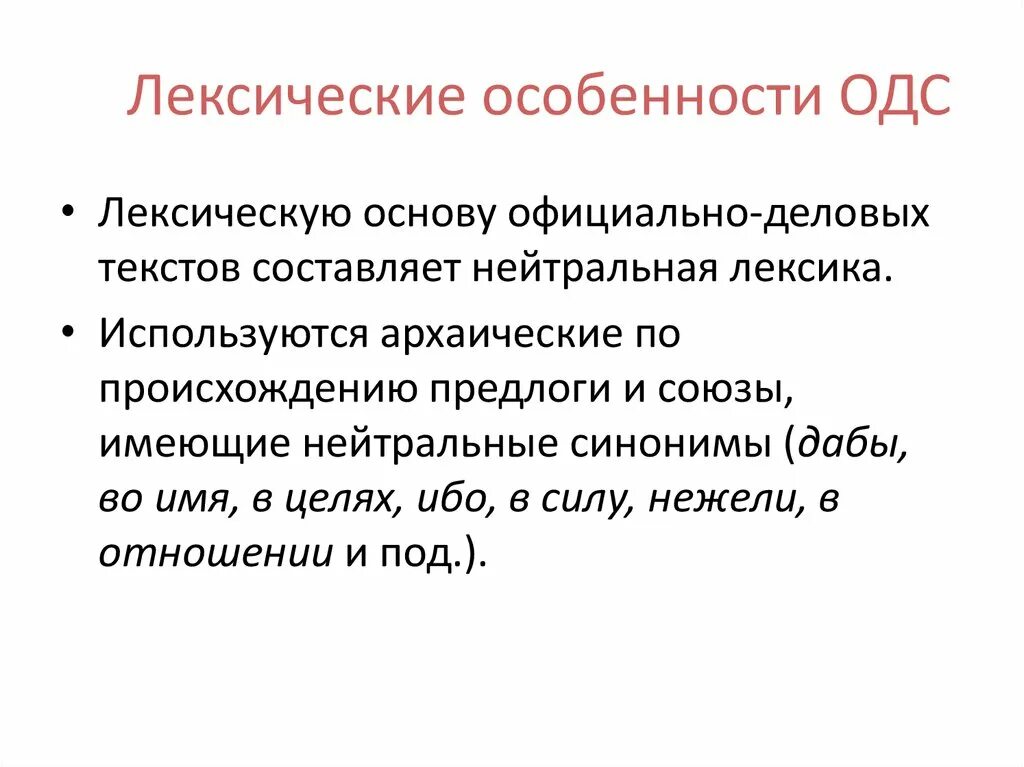 Лексические особенности ОДС

• Лексическую основу официально-деловых текстов составляет нейтральная лексика.

• Используются архаические по происхождению предлоги и союзы, имеющие нейтральные синонимы (дабы, во имя, в целях, ибо, в силу, нежели, в отношении и под.).